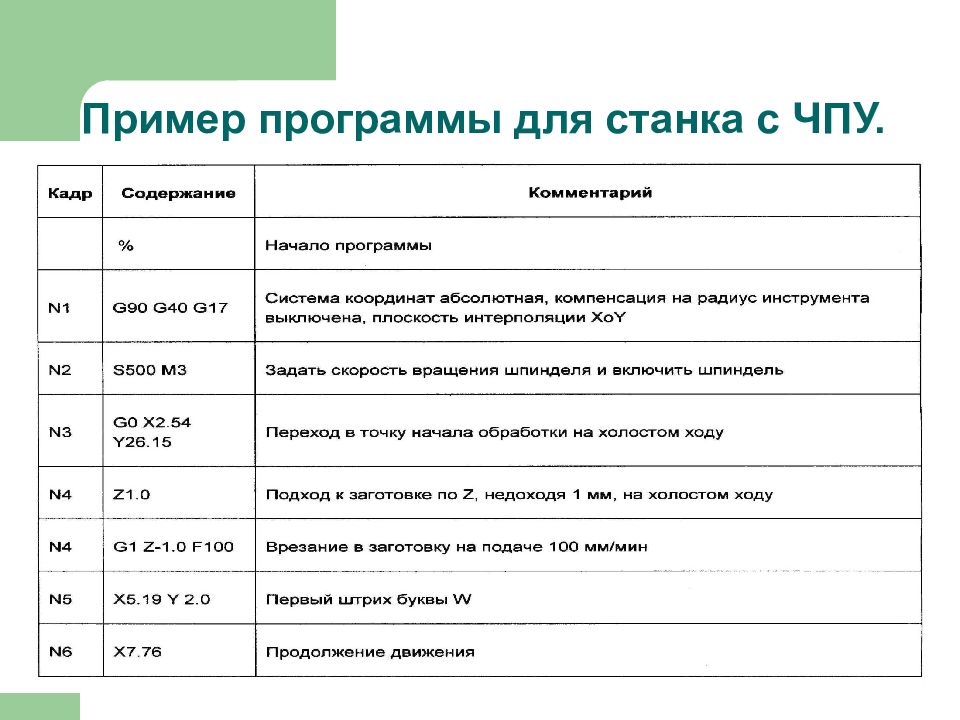 Пример программы для станка с ЧПУ.

| Кадр | Содержание | Комментарий |
|---|---|---|
| | % | Начало программы |
| N1 | G90 G40 G17 | Система координат абсолютная, компенсация на радиус инструмента выключена, плоскость интерполяции XoY |
| N2 | S500 M3 | Задать скорость вращения шпинделя и включить шпиндель |
| N3 | G0 X2.54 Y26.15 | Переход в точку начала обработки на холостом ходу |
| N4 | Z1.0 | Подход к заготовке по Z, недоходя 1 мм, на холостом ходу |
| N4 | G1 Z-1.0 F100 | Врезание в заготовку на подаче 100 мм/мин |
| N5 | X5.19 Y 2.0 | Первый штрих буквы W |
| N6 | X7.76 | Продолжение движения |